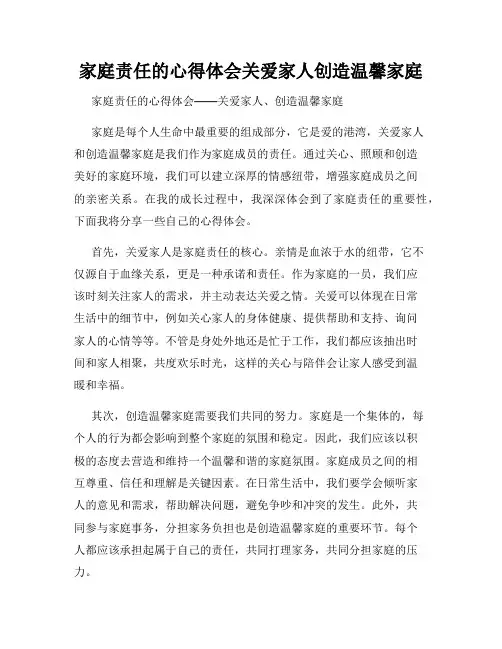 家庭责任的心得体会关爱家人创造温馨家庭

家庭责任的心得体会——关爱家人、创造温馨家庭

家庭是每个人生命中最重要的组成部分，它是爱的港湾，关爱家人和创造温馨家庭是我们作为家庭成员的责任。通过关心、照顾和创造美好的家庭环境，我们可以建立深厚的情感纽带，增强家庭成员之间的亲密关系。在我的成长过程中，我深深体会到了家庭责任的重要性，下面我将分享一些自己的心得体会。

首先，关爱家人是家庭责任的核心。亲情是血浓于水的纽带，它不仅源自于血缘关系，更是一种承诺和责任。作为家庭的一员，我们应该时刻关注家人的需求，并主动表达关爱之情。关爱可以体现在日常生活中的细节中，例如关心家人的身体健康、提供帮助和支持、询问家人的心情等等。不管是身处外地还是忙于工作，我们都应该抽出时间和家人相聚，共度欢乐时光，这样的关心与陪伴会让家人感受到温暖和幸福。

其次，创造温馨家庭需要我们共同的努力。家庭是一个集体的，每个人的行为都会影响到整个家庭的氛围和稳定。因此，我们应该以积极的态度去营造和维持一个温馨和谐的家庭氛围。家庭成员之间的相互尊重、信任和理解是关键因素。在日常生活中，我们要学会倾听家人的意见和需求，帮助解决问题，避免争吵和冲突的发生。此外，共同参与家庭事务，分担家务负担也是创造温馨家庭的重要环节。每个人都应该承担起属于自己的责任，共同打理家务，共同分担家庭的压力。